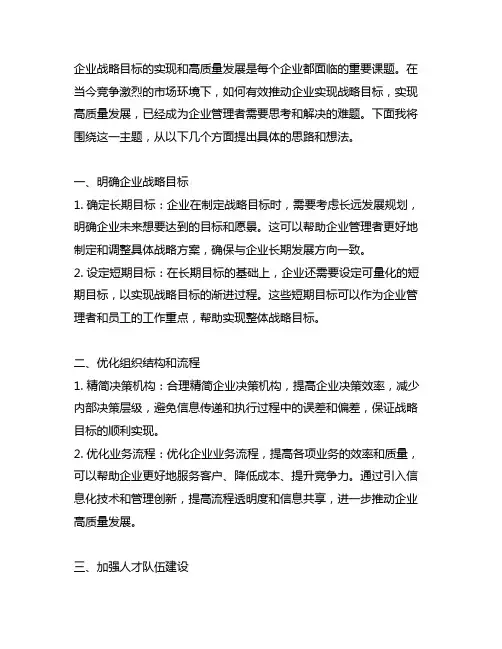 企业战略目标的实现和高质量发展是每个企业都面临的重要课题。在当今竞争激烈的市场环境下，如何有效推动企业实现战略目标，实现高质量发展，已经成为企业管理者需要思考和解决的难题。下面我将围绕这一主题，从以下几个方面提出具体的思路和想法。

一、明确企业战略目标
1. 确定长期目标：企业在制定战略目标时，需要考虑长远发展规划，明确企业未来想要达到的目标和愿景。这可以帮助企业管理者更好地制定和调整具体战略方案，确保与企业长期发展方向一致。
2. 设定短期目标：在长期目标的基础上，企业还需要设定可量化的短期目标，以实现战略目标的渐进过程。这些短期目标可以作为企业管理者和员工的工作重点，帮助实现整体战略目标。

二、优化组织结构和流程
1. 精简决策机构：合理精简企业决策机构，提高企业决策效率，减少内部决策层级，避免信息传递和执行过程中的误差和偏差，保证战略目标的顺利实现。
2. 优化业务流程：优化企业业务流程，提高各项业务的效率和质量，可以帮助企业更好地服务客户、降低成本、提升竞争力。通过引入信息化技术和管理创新，提高流程透明度和信息共享，进一步推动企业高质量发展。

三、加强人才队伍建设